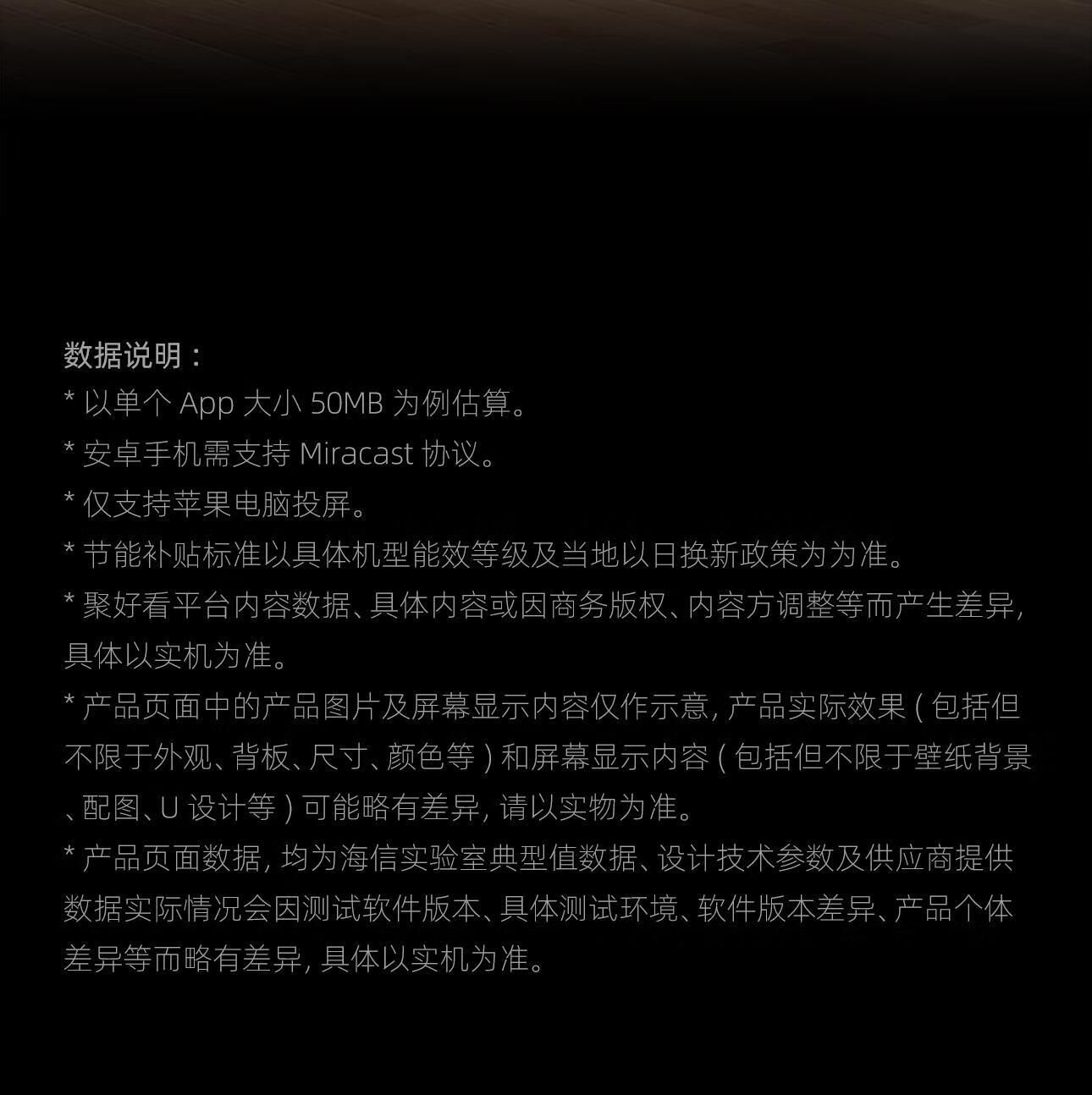 数据说明：

* 以单个App大小50MB为例估算。

* 安卓手机需支持Miracast协议。

* 仅支持苹果电脑投屏。

* 节能补贴标准以具体机型能效等级及当地以日换新政策为为准。

* 聚好看平台内容数据、具体内容或因商务版权、内容方调整等而产生差异，具体以实机为准。

* 产品页面中的产品图片及屏幕显示内容仅作示意，产品实际效果（包括但不限于外观、背板、尺寸、颜色等）和屏幕显示内容（包括但不限于壁纸背景、配图、U设计等）可能略有差异，请以实物为准。

* 产品页面数据，均为海信实验室典型值数据、设计技术参数及供应商提供数据实际情况会因测试软件版本、具体测试环境、软件版本差异、产品个体差异等而略有差异，具体以实机为准。